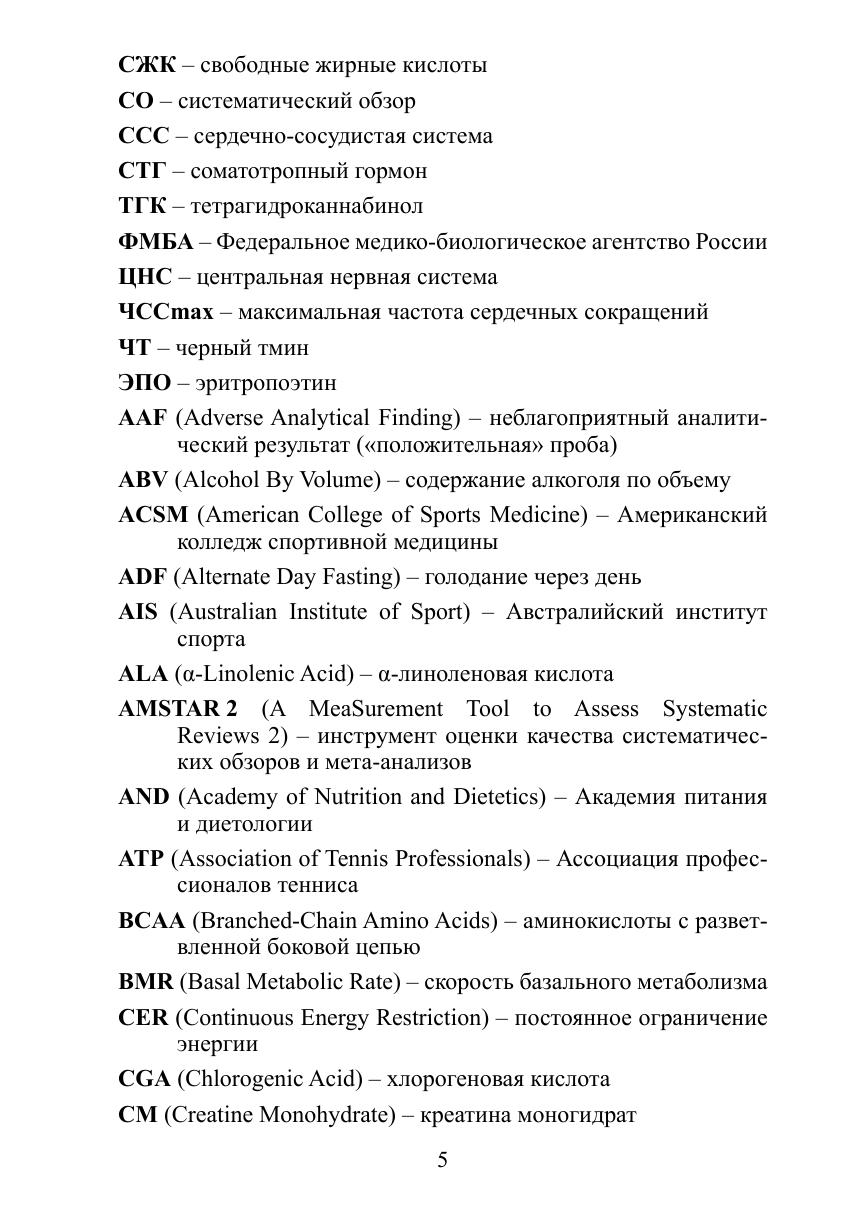 СЖК – свободные жирные кислоты

СО – систематический обзор

ССС – сердечно-сосудистая система

СТГ – соматотропный гормон

ТГК – тетрагидроканнабинол

ФМБА – Федеральное медико-биологическое агентство России

ЦНС – центральная нервная система

ЧССmax – максимальная частота сердечных сокращений

ЧТ – черный тмин

ЭПО – эритропоэтин

AAF (Adverse Analytical Finding) – неблагоприятный аналитический результат («положительная» проба)

ABV (Alcohol By Volume) – содержание алкоголя по объему

ACSM (American College of Sports Medicine) – Американский колледж спортивной медицины

ADF (Alternate Day Fasting) – голодание через день

AIS (Australian Institute of Sport) – Австралийский институт спорта

ALA (α-Linolenic Acid) – α-линоленовая кислота

AMSTAR 2 (A MeaSurement Tool to Assess Systematic Reviews 2) – инструмент оценки качества систематических обзоров и мета-анализов

AND (Academy of Nutrition and Dietetics) – Академия питания и диетологии

ATP (Association of Tennis Professionals) – Ассоциация профессионалов тенниса

BCAA (Branched-Chain Amino Acids) – аминокислоты с разветвленной боковой цепью

BMR (Basal Metabolic Rate) – скорость базального метаболизма

CER (Continuous Energy Restriction) – постоянное ограничение энергии

CGA (Chlorogenic Acid) – хлорогеновая кислота

CM (Creatine Monohydrate) – креатина моногидрат

5